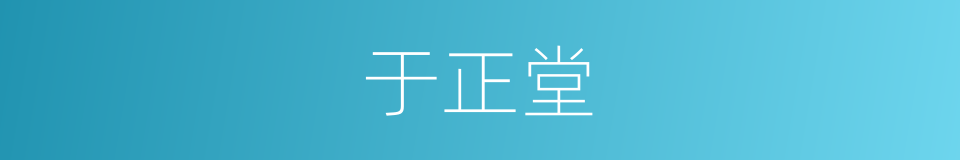 于正堂